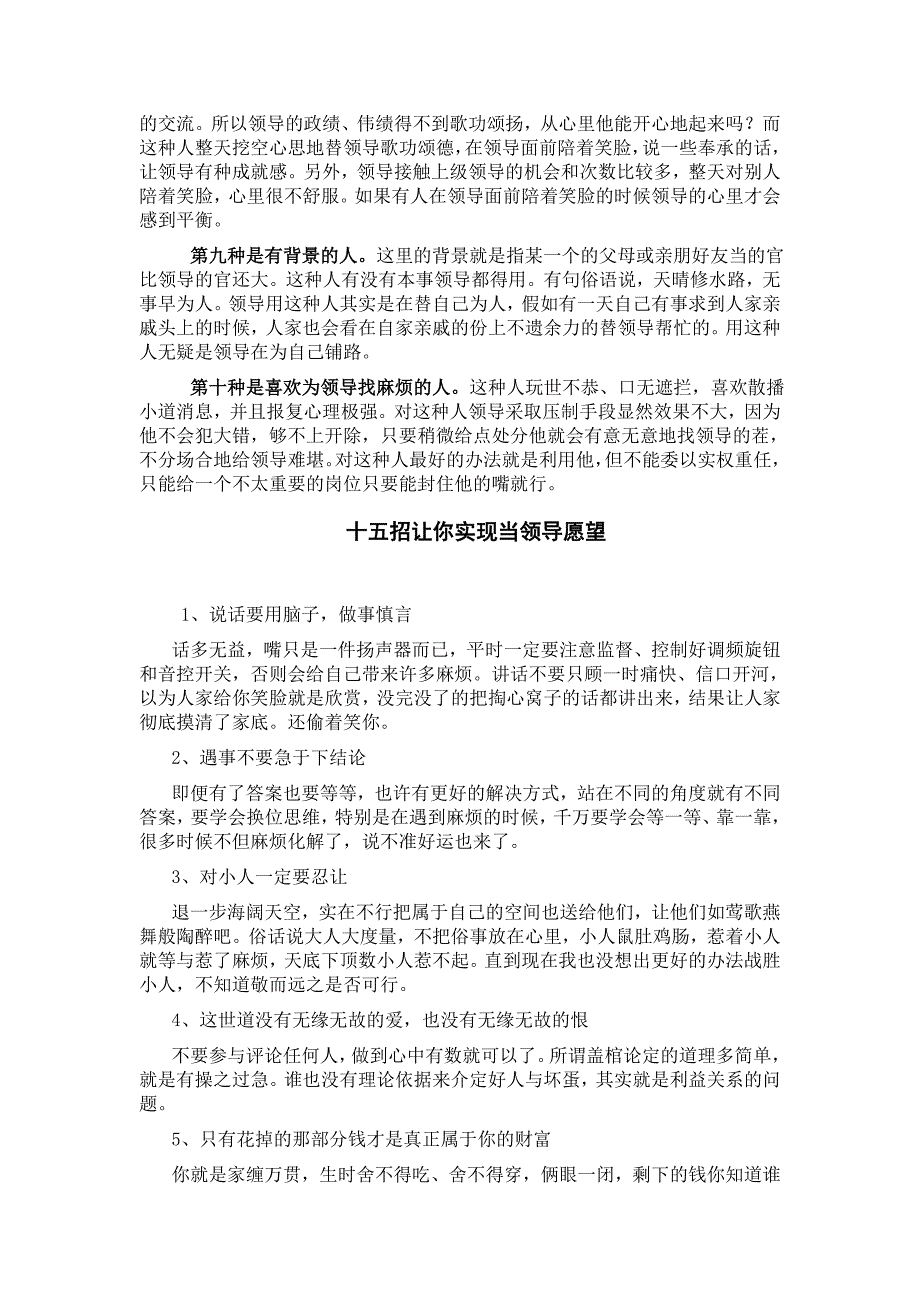 的交流。所以领导的政绩、伟绩得不到歌功颂扬，从心里他能开心地起来吗？而这种人整天挖空心思地替领导歌功颂德，在领导面前陪着笑脸，说一些奉承的话，让领导有种成就感。另外，领导接触上级领导的机会和次数比较多，整天对别人陪着笑脸，心里很不舒服。如果有人在领导面前陪着笑脸的时候领导的心里才会感到平衡。

第九种是有背景的人。这里的背景就是指某一个的父母或亲朋好友当的官比领导的官还大。这种人有没有本事领导都得用。有句俗语说，天晴修水路，无事早为人。领导用这种人其实是在替自己为人，假如有一天自己有事求到人家亲戚头上的时候，人家也会看在自家亲戚的份上不遗余力的替领导帮忙的。用这种人无疑是领导在为自己铺路。

第十种是喜欢为领导找麻烦的人。这种人玩世不恭、口无遮拦，喜欢散播小道消息，并且报复心理极强。对这种人领导采取压制手段显然效果不大，因为他不会犯大错，够不上开除，只要稍微给点处分他就会有意无意地找领导的茬，不分场合地给领导难堪。对这种人最好的办法就是利用他，但不能委以实权重任，只能给一个不太重要的岗位只要能封住他的嘴就行。

十五招让你实现当领导愿望

1、说话要用脑子，做事慎言

话多无益，嘴只是一件扬声器而已，平时一定要注意监督、控制好调频旋钮和音控开关，否则会给自己带来许多麻烦。讲话不要只顾一时痛快、信口开河，以为人家给你笑脸就是欣赏，没完没了的把掏心窝子的话都讲出来，结果让人家彻底摸清了家底。还偷着笑你。

2、遇事不要急于下结论

即便有了答案也要等等，也许有更好的解决方式，站在不同的角度就有不同答案，要学会换位思维，特别是在遇到麻烦的时候，千万要学会等一等、靠一靠，很多时候不但麻烦化解了，说不准好运也来了。

3、对小人一定要忍让

退一步海阔天空，实在不行把属于自己的空间也送给他们，让他们如莺歌燕舞般陶醉吧。俗话说大人大度量，不把俗事放在心里，小人鼠肚鸡肠，惹着小人就等与惹了麻烦，天底下顶数小人惹不起。直到现在我也没想出更好的办法战胜小人，不知道敬而远之是否可行。

4、这世道没有无缘无故的爱，也没有无缘无故的恨

不要参与评论任何人，做到心中有数就可以了。所谓盖棺论定的道理多简单，就是有操之过急。谁也没有理论依据来介定好人与坏蛋，其实就是利益关系的问题。

5、只有花掉的那部分钱才是真正属于你的财富

你就是家缠万贯，生时舍不得吃、舍不得穿，俩眼一闭，剩下的钱你知道谁